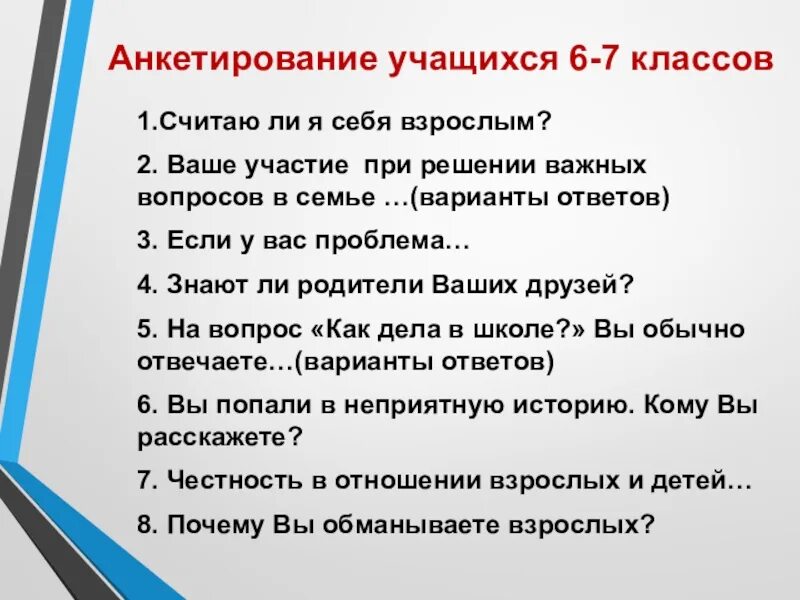 Анкетирование учащихся 6-7 классов

1.Считаю ли я себя взрослым?

2. Ваше участие при решении важных вопросов в семье …(варианты ответов)

3. Если у вас проблема…

4. Знают ли родители Ваших друзей?

5. На вопрос «Как дела в школе?» Вы обычно отвечаете…(варианты ответов)

6. Вы попали в неприятную историю. Кому Вы расскажете?

7. Честность в отношении взрослых и детей…

8. Почему Вы обманываете взрослых?